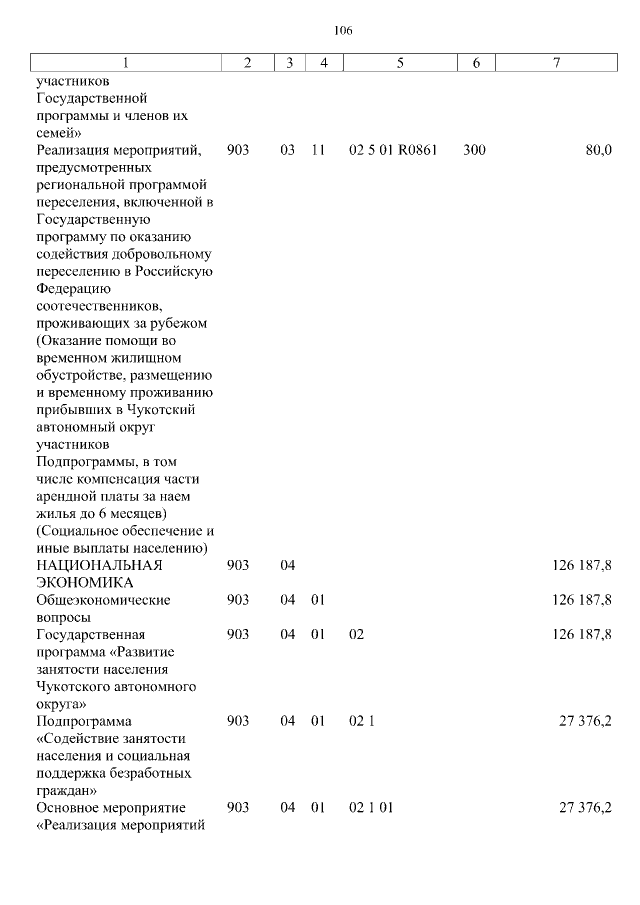 106

| 1 | 2 | 3 | 4 | 5 | 6 | 7 |
|---|---|---|---|---|---|---|
| участников Государственной программы и членов их семей» | | | | | | |
| Реализация мероприятий, предусмотренных региональной программой переселения, включенной в Государственную программу по оказанию содействия добровольному переселению в Российскую Федерацию соотечественников, проживающих за рубежом (Оказание помощи во временном жилищном обустройстве, размещению и временному проживанию прибывших в Чукотский автономный округ участников Подпрограммы, в том числе компенсация части арендной платы за наем жилья до 6 месяцев) (Социальное обеспечение и иные выплаты населению) | 903 | 03 | 11 | 02 5 01 R0861 | 300 | 80,0 |
| НАЦИОНАЛЬНАЯ ЭКОНОМИКА | 903 | 04 | | | | 126 187,8 |
| Общеэкономические вопросы | 903 | 04 | 01 | | | 126 187,8 |
| Государственная программа «Развитие занятости населения Чукотского автономного округа» | 903 | 04 | 01 | 02 | | 126 187,8 |
| Подпрограмма «Содействие занятости населения и социальная поддержка безработных граждан» | 903 | 04 | 01 | 02 1 | | 27 376,2 |
| Основное мероприятие «Реализация мероприятий | 903 | 04 | 01 | 02 1 01 | | 27 376,2 |